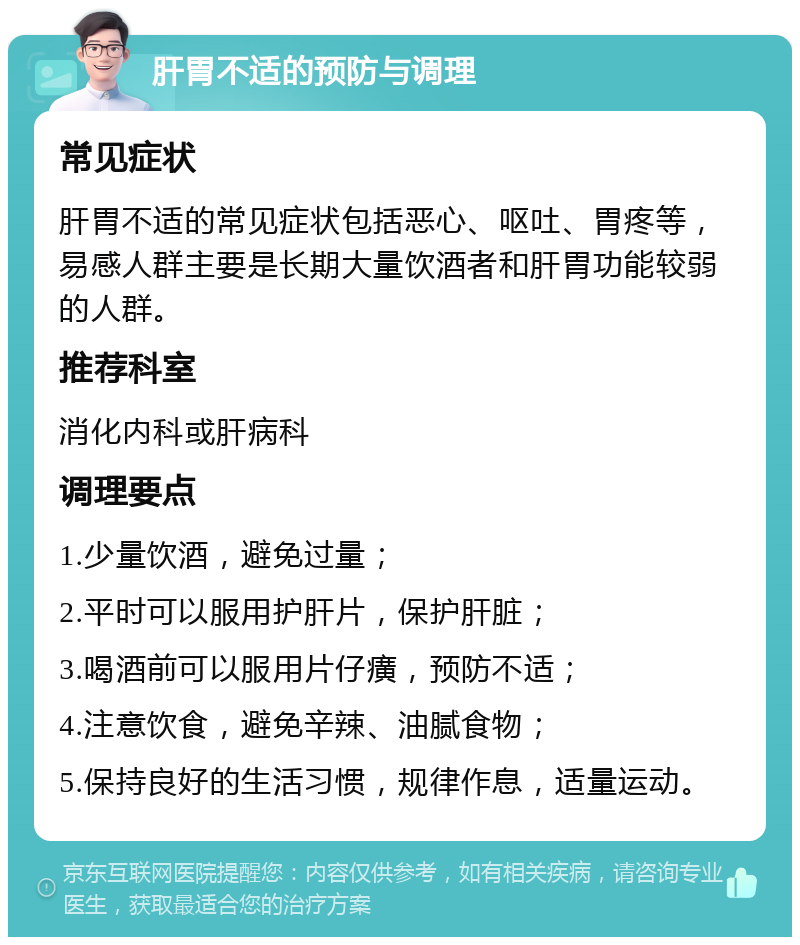 肝胃不适的预防与调理

常见症状

肝胃不适的常见症状包括恶心、呕吐、胃疼等，易感人群主要是长期大量饮酒者和肝胃功能较弱的人群。

推荐科室

消化内科或肝病科

调理要点

1.少量饮酒，避免过量；

2.平时可以服用护肝片，保护肝脏；

3.喝酒前可以服用片仔癀，预防不适；

4.注意饮食，避免辛辣、油腻食物；

5.保持良好的生活习惯，规律作息，适量运动。

京东互联网医院提醒您：内容仅供参考，如有相关疾病，请咨询专业医生，获取最适合您的治疗方案